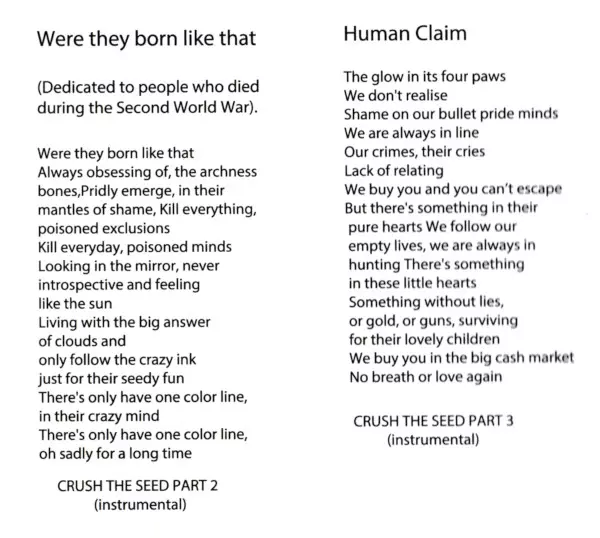 Were they born like that

(Dedicated to people who died during the Second World War).

Were they born like that
Always obsessing of, the archness
bones,Pridly emerge, in their
mantles of shame, Kill everything,
poisoned exclusions
Kill everyday, poisoned minds
Looking in the mirror, never
introspective and feeling
like the sun
Living with the big answer
of clouds and
only follow the crazy ink
just for their seedy fun
There's only have one color line,
in their crazy mind
There's only have one color line,
oh sadly for a long time

CRUSH THE SEED PART 2
(instrumental)

Human Claim

The glow in its four paws
We don't realise
Shame on our bullet pride minds
We are always in line
Our crimes, their cries
Lack of relating
We buy you and you can't escape
But there's something in their
pure hearts We follow our
empty lives, we are always in
hunting There's something
in these little hearts
Something without lies,
or gold, or guns, surviving
for their lovely children
We buy you in the big cash market
No breath or love again

CRUSH THE SEED PART 3
(instrumental)